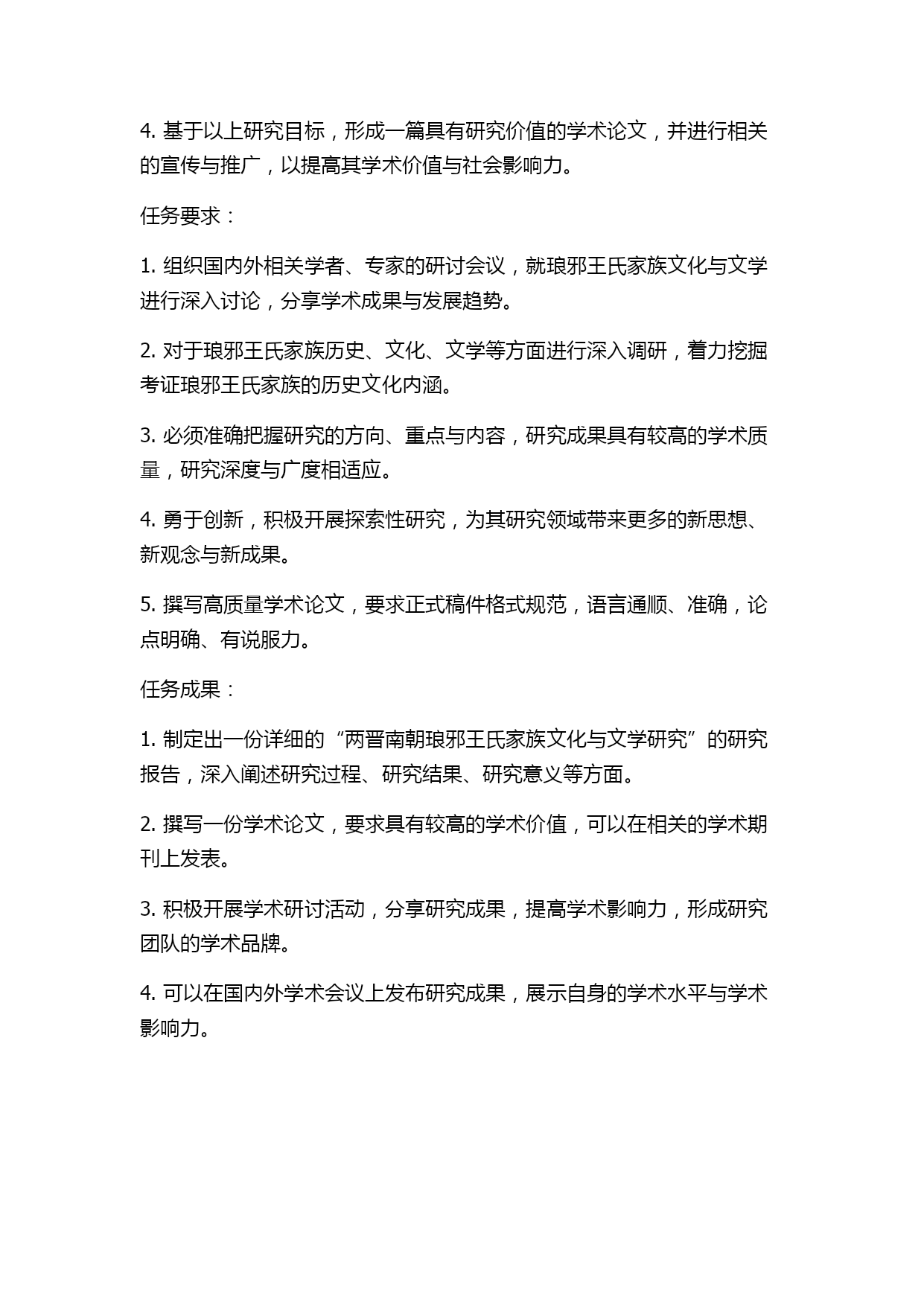 4. 基于以上研究目标，形成一篇具有研究价值的学术论文，并进行相关的宣传与推广，以提高其学术价值与社会影响力。

任务要求：

1. 组织国内外相关学者、专家的研讨会议，就琅邪王氏家族文化与文学进行深入讨论，分享学术成果与发展趋势。

2. 对于琅邪王氏家族历史、文化、文学等方面进行深入调研，着力挖掘考证琅邪王氏家族的历史文化内涵。

3. 必须准确把握研究的方向、重点与内容，研究成果具有较高的学术质量，研究深度与广度相适应。

4. 勇于创新，积极开展探索性研究，为其研究领域带来更多的新思想、新观念与新成果。

5. 撰写高质量学术论文，要求正式稿件格式规范，语言通顺、准确，论点明确、有说服力。

任务成果：

1. 制定出一份详细的“两晋南朝琅邪王氏家族文化与文学研究”的研究报告，深入阐述研究过程、研究结果、研究意义等方面。

2. 撰写一份学术论文，要求具有较高的学术价值，可以在相关的学术期刊上发表。

3. 积极开展学术研讨活动，分享研究成果，提高学术影响力，形成研究团队的学术品牌。

4. 可以在国内外学术会议上发布研究成果，展示自身的学术水平与学术影响力。